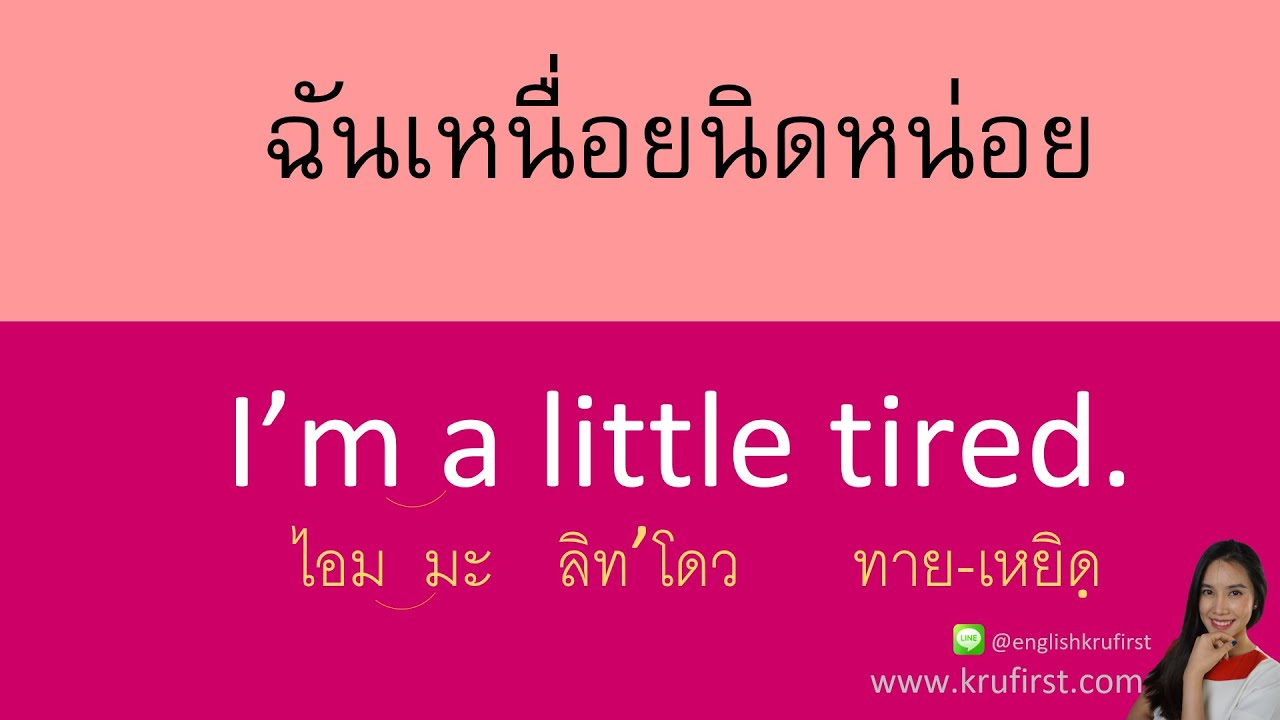 ฉันเหนื่อยนิดหน่อย

I’m a little tired.

ไอม มะ ลิท’โดว ทาย-เหยิดฺ

LINE @englishkrufirst

www.krufirst.com